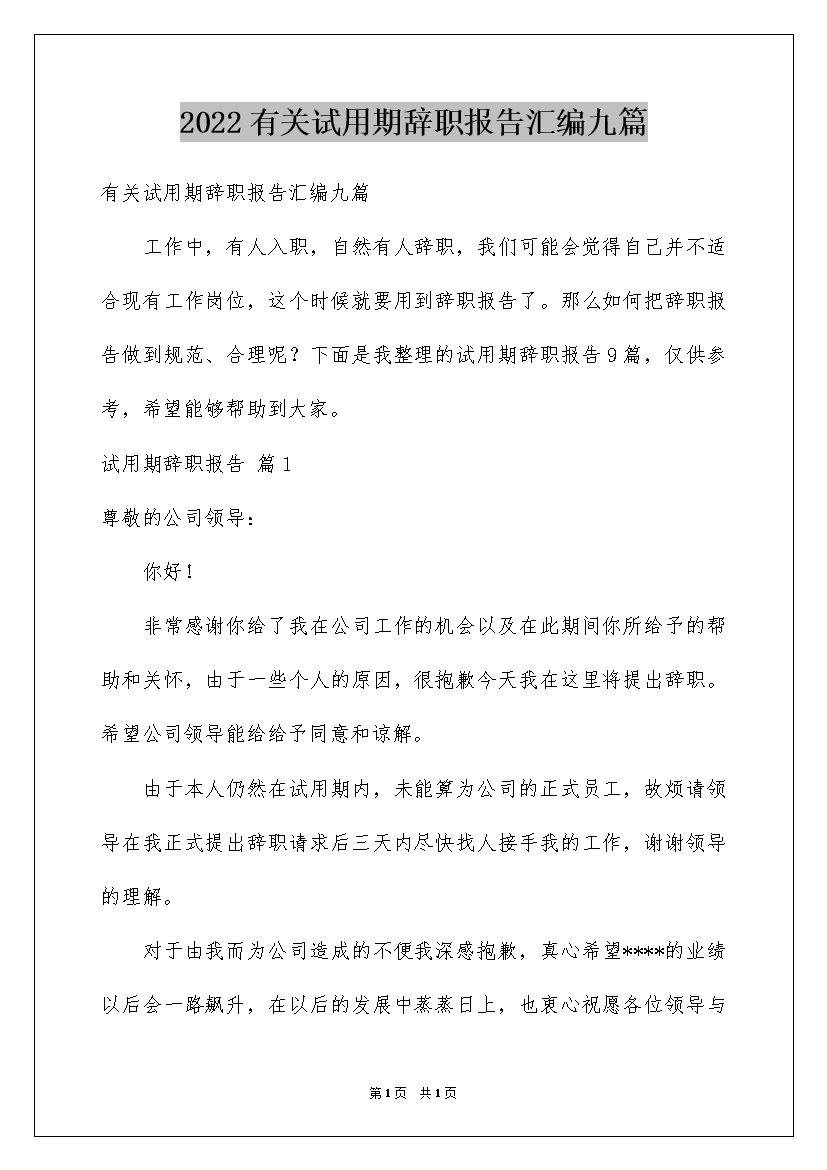 2022有关试用期辞职报告汇编九篇

有关试用期辞职报告汇编九篇

工作中，有人入职，自然有人辞职，我们可能会觉得自己并不适合现有工作岗位，这个时候就要用到辞职报告了。那么如何把辞职报告做到规范、合理呢？下面是我整理的试用期辞职报告9篇，仅供参考，希望能够帮助到大家。

试用期辞职报告 篇1

尊敬的公司领导：

你好！

非常感谢你给了我在公司工作的机会以及在此期间你所给予的帮助和关怀，由于一些个人的原因，很抱歉今天我在这里将提出辞职。希望公司领导能给给予同意和谅解。

由于本人仍然在试用期内，未能算为公司的正式员工，故烦请领导在我正式提出辞职请求后三天内尽快找人接手我的工作，谢谢领导的理解。

对于由我而为公司造成的不便我深感抱歉，真心希望****的业绩以后会一路飙升，在以后的发展中蒸蒸日上，也衷心祝愿各位领导与

第1页 共1页